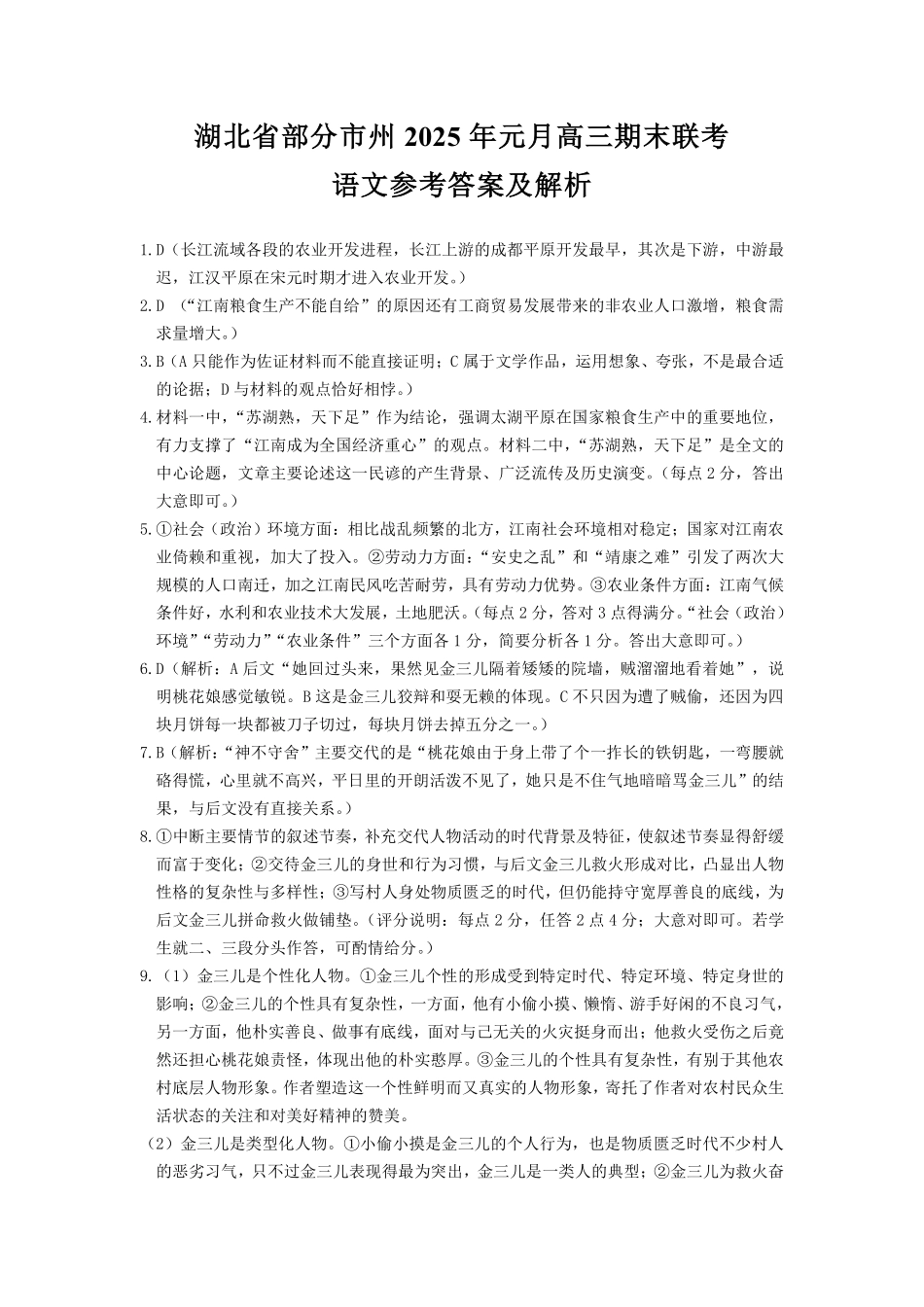 湖北省部分市州 2025 年元月高三期末联考
语文参考答案及解析

1.D（长江流域各段的农业开发进程，长江上游的成都平原开发最早，其次是下游，中游最迟，江汉平原在宋元时期才进入农业开发。）

2.D （“江南粮食生产不能自给”的原因还有工商贸易发展带来的非农业人口激增，粮食需求量增大。）

3.B（A 只能作为佐证材料而不能直接证明；C 属于文学作品，运用想象、夸张，不是最合适的论据；D 与材料的观点恰好相悖。）

4.材料一中，“苏湖熟，天下足”作为结论，强调太湖平原在国家粮食生产中的重要地位，有力支撑了“江南成为全国经济重心”的观点。材料二中，“苏湖熟，天下足”是全文的中心论题，文章主要论述这一民谚的产生背景、广泛流传及历史演变。（每点 2 分，答出大意即可。）

5.①社会（政治）环境方面：相比战乱频繁的北方，江南社会环境相对稳定；国家对江南农业倚赖和重视，加大了投入。②劳动力方面：“安史之乱”和“靖康之难”引发了两次大规模的人口南迁，加之江南民风吃苦耐劳，具有劳动力优势。③农业条件方面：江南气候条件好，水利和农业技术大发展，土地肥沃。（每点 2 分，答对 3 点得满分。“社会（政治）环境”“劳动力”“农业条件”三个方面各 1 分，简要分析各 1 分。答出大意即可。）

6.D（解析：A 后文“她回过头来，果然见金三儿隔着矮矮的院墙，贼溜溜地看着她”，说明桃花娘感觉敏锐。B 这是金三儿狡辩和耍无赖的体现。C 不只因为遭了贼偷，还因为四块月饼每一块都被刀子切过，每块月饼去掉五分之一。）

7.B（解析：“神不守舍”主要交代的是“桃花娘由于身上带了个一拃长的铁钥匙，一弯腰就硌得慌，心里就不高兴，平日里的开朗活泼不见了，她只是不住气地暗暗骂金三儿”的结果，与后文没有直接关系。）

8.①中断主要情节的叙述节奏，补充交代人物活动的时代背景及特征，使叙述节奏显得舒缓而富于变化；②交待金三儿的身世和行为习惯，与后文金三儿救火形成对比，凸显出人物性格的复杂性与多样性；③写村人身处物质匮乏的时代，但仍能持守宽厚善良的底线，为后文金三儿拼命救火做铺垫。（评分说明：每点 2 分，任答 2 点 4 分；大意对即可。若学生就二、三段分头作答，可酌情给分。）

9.（1）金三儿是个性化人物。①金三儿个性的形成受到特定时代、特定环境、特定身世的影响；②金三儿的个性具有复杂性，一方面，他有小偷小摸、懒惰、游手好闲的不良习气，另一方面，他朴实善良、做事有底线，面对与己无关的火灾挺身而出；他救火受伤之后竟然还担心桃花娘责怪，体现出他的朴实憨厚。③金三儿的个性具有复杂性，有别于其他农村底层人物形象。作者塑造这一个性鲜明而又真实的人物形象，寄托了作者对农村民众生活状态的关注和对美好精神的赞美。

（2）金三儿是类型化人物。①小偷小摸是金三儿的个人行为，也是物质匮乏时代不少村人的恶劣习气，只不过金三儿表现得最为突出，金三儿是一类人的典型；②金三儿为救火奋